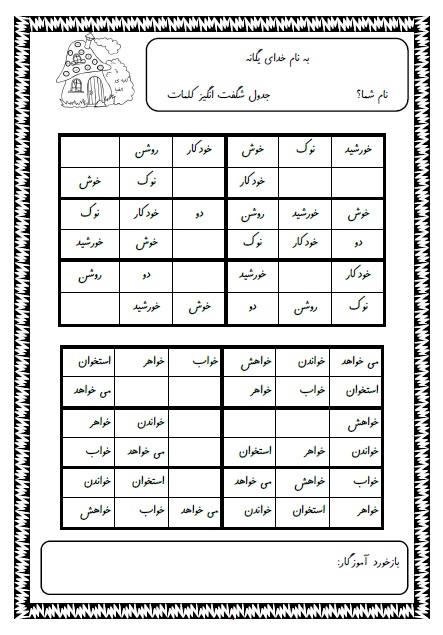 به نام خدای یگانه

نام شما؟ جدول شگفت انگیز کلمات

| خورشید | نوک | خوش | خودکار | روشن | |
|---|---|---|---|---|---|
| | | خودکار | | نوک | خوش |
| خوش | خورشید | روشن | دو | خودکار | نوک |
| دو | خودکار | نوک | | خوش | خورشید |
| خودکار | | خورشید | | دو | روشن |
| نوک | روشن | دو | خوش | خورشید | |

| می خواهد | خواندن | خواهش | خواب | خواهر | استخوان |
|---|---|---|---|---|---|
| استخوان | خواب | خواهر | | | می خواهد |
| خواهش | | | | خواندن | خواهر |
| خواندن | خواهر | استخوان | | می خواهد | خواب |
| خواب | خواهش | می خواهد | | استخوان | خواندن |
| خواهر | استخوان | خواندن | می خواهد | خواب | خواهش |

بازخورد آموزگار: